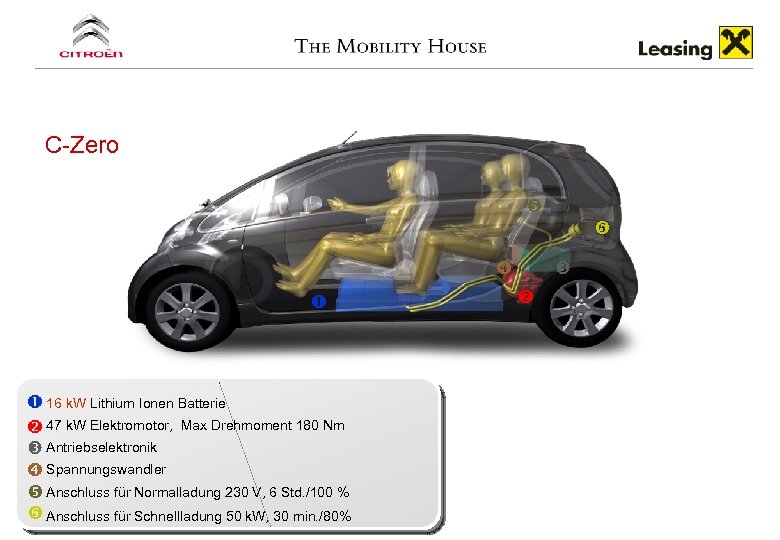 CITROËN

THE MOBILITY HOUSE

Leasing

C-Zero

1
2
3
4
5
6

1 16 kW Lithium Ionen Batterie
2 47 kW Elektromotor, Max Drehmoment 180 Nm
3 Antriebselektronik
4 Spannungswandler
5 Anschluss für Normalladung 230 V, 6 Std./100 %
6 Anschluss für Schnellladung 50 kW, 30 min./80%